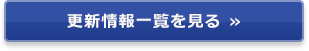 更新情報一覧を見る »